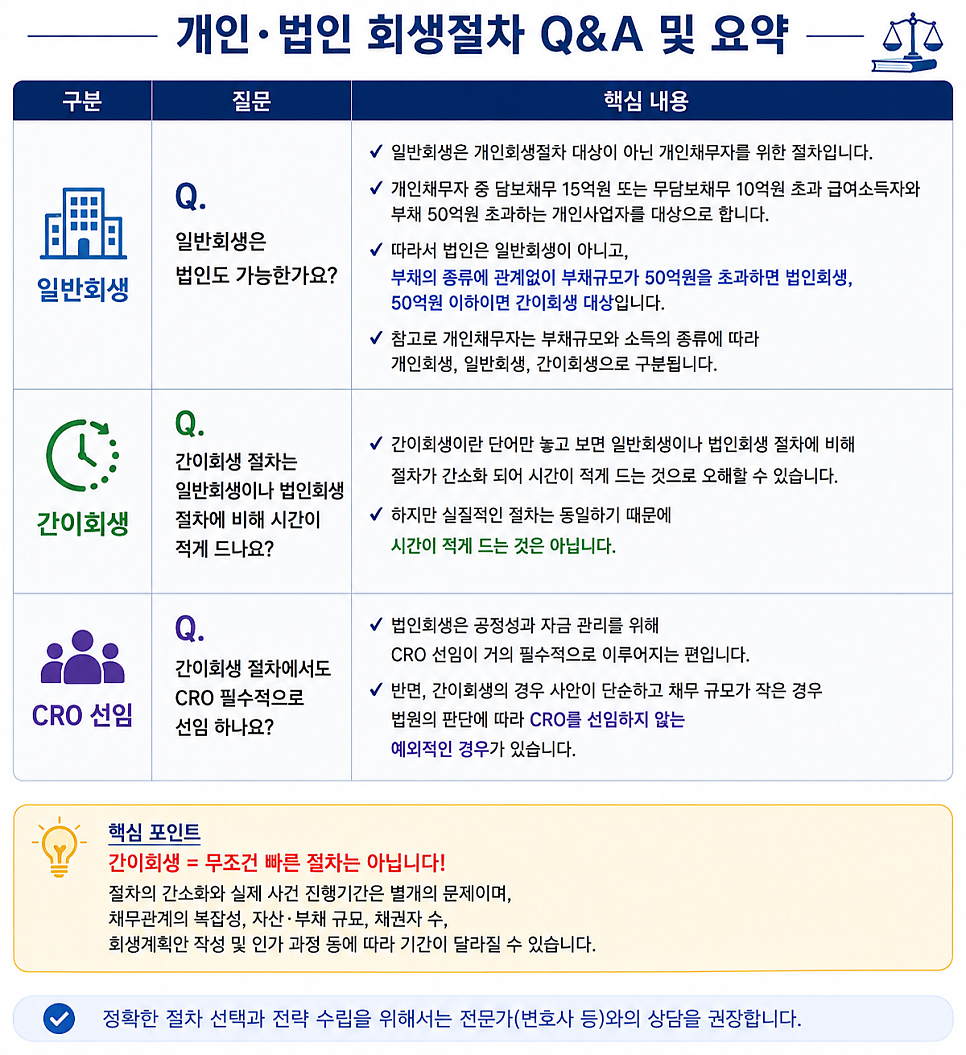 개인·법인 회생절차 Q&A 및 요약

| 구분 | 질문 | 핵심 내용 |
|---|---|---|
| 일반회생 | Q. 일반회생은 법인도 가능한가요? | ✓ 일반회생은 개인회생절차 대상이 아닌 개인채무자를 위한 절차입니다. ✓ 개인채무자 중 담보채무 15억원 또는 무담보채무 10억원 초과 급여소득자와 부채 50억원 초과하는 개인사업자를 대상으로 합니다. ✓ 따라서 법인은 일반회생이 아니고, 부채의 종류에 관계없이 부채규모가 50억원을 초과하면 법인회생, 50억원 이하이면 간이회생 대상입니다. ✓ 참고로 개인채무자는 부채규모와 소득의 종류에 따라 개인회생, 일반회생, 간이회생으로 구분됩니다. |
| 간이회생 | Q. 간이회생 절차는 일반회생이나 법인회생 절차에 비해 시간이 적게 드나요? | ✓ 간이회생이란 단어만 놓고 보면 일반회생이나 법인회생 절차에 비해 절차가 간소화 되어 시간이 적게 드는 것으로 오해할 수 있습니다. ✓ 하지만 실질적인 절차는 동일하기 때문에 시간이 적게 드는 것은 아닙니다. |
| CRO 선임 | Q. 간이회생 절차에서도 CRO 필수적으로 선임 하나요? | ✓ 법인회생은 공정성과 자금 관리를 위해 CRO 선임이 거의 필수적으로 이루어지는 편입니다. ✓ 반면, 간이회생의 경우 사안이 단순하고 채무 규모가 작은 경우 법원의 판단에 따라 CRO를 선임하지 않는 예외적인 경우가 있습니다. |

핵심 포인트
간이회생 = 무조건 빠른 절차는 아닙니다!
절차의 간소화와 실제 사건 진행기간은 별개의 문제이며, 채무관계의 복잡성, 자산·부채 규모, 채권자 수, 회생계획안 작성 및 인가 과정 등에 따라 기간이 달라질 수 있습니다.

정확한 절차 선택과 전략 수립을 위해서는 전문가(변호사 등)와의 상담을 권장합니다.